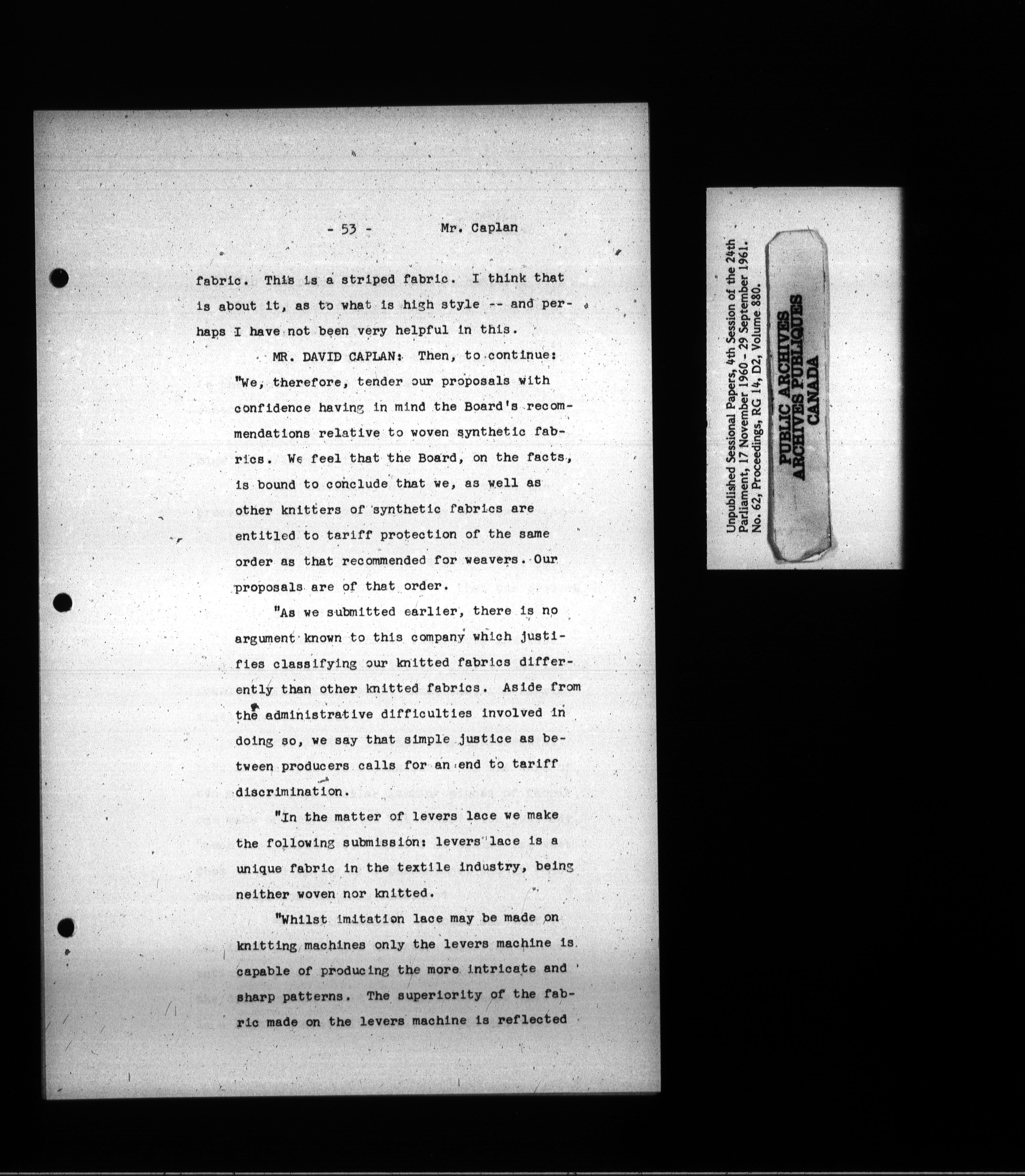 - 53 - Mr. Caplan

fabric. This is a striped fabric. I think that is about it, as to what is high style -- and perhaps I have not been very helpful in this.

MR. DAVID CAPLAN: Then, to continue:

"We, therefore, tender our proposals with confidence having in mind the Board's recommendations relative to woven synthetic fabrics. We feel that the Board, on the facts, is bound to conclude that we, as well as other knitters of synthetic fabrics are entitled to tariff protection of the same order as that recommended for weavers. Our proposals are of that order.

"As we submitted earlier, there is no argument known to this company which justifies classifying our knitted fabrics differently than other knitted fabrics. Aside from the administrative difficulties involved in doing so, we say that simple justice as between producers calls for an end to tariff discrimination.

"In the matter of levers lace we make the following submission: levers lace is a unique fabric in the textile industry, being neither woven nor knitted.

"Whilst imitation lace may be made on knitting machines only the levers machine is capable of producing the more intricate and sharp patterns. The superiority of the fabric made on the levers machine is reflected

Unpublished Sessional Papers, 4th Session of the 24th Parliament, 17 November 1960 - 29 September 1961. No. 62, Proceedings, RG 14, D2, Volume 880.

PUBLIC ARCHIVES
ARCHIVES PUBLIQUES
CANADA